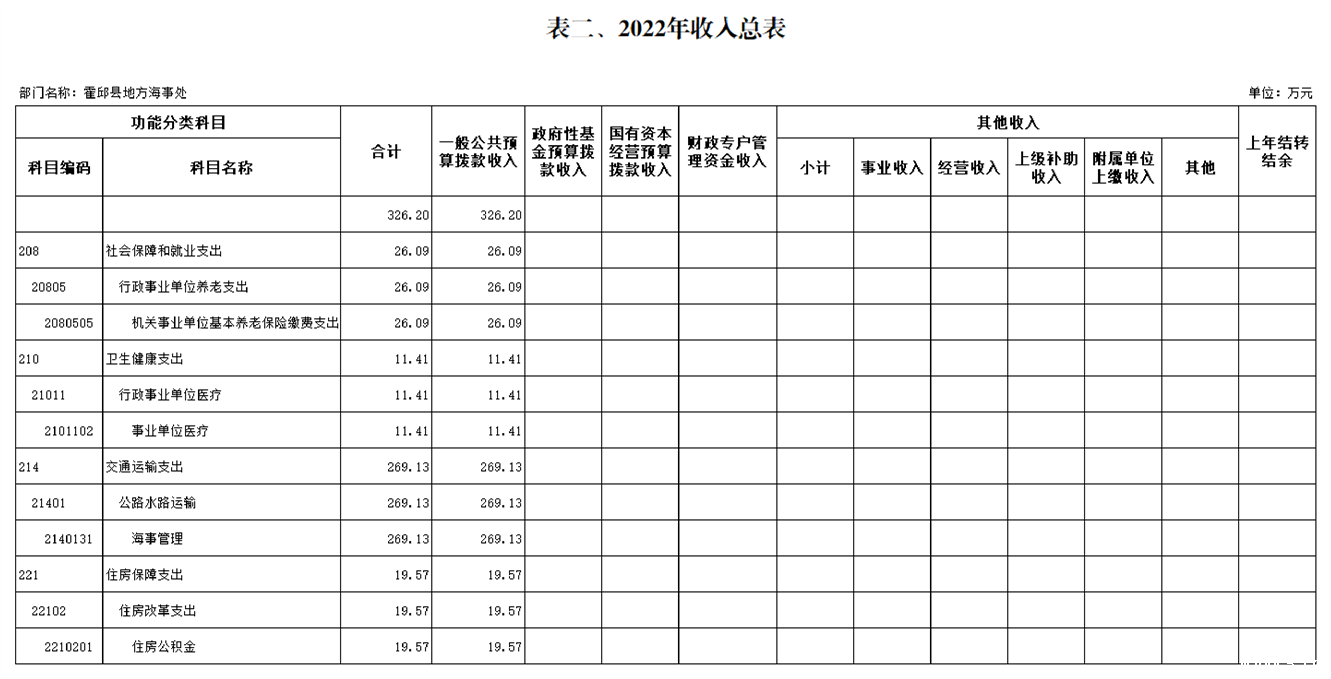 表二、2022年收入总表

部门名称：霍邱县地方海事处

单位：万元

| 功能分类科目 |  | 合计 | 一般公共预算拨款收入 | 政府性基金预算拨款收入 | 国有资本经营预算拨款收入 | 财政专户管理资金收入 | 其他收入 |  |  |  |  |  | 上年结转结余 |
|---|---|---|---|---|---|---|---|---|---|---|---|---|---|
| 科目编码 | 科目名称 |  |  |  |  |  | 小计 | 事业收入 | 经营收入 | 上级补助收入 | 附属单位上缴收入 | 其他 |  |
|  |  | 326.20 | 326.20 |  |  |  |  |  |  |  |  |  |  |
| 208 | 社会保障和就业支出 | 26.09 | 26.09 |  |  |  |  |  |  |  |  |  |  |
| 20805 | 行政事业单位养老支出 | 26.09 | 26.09 |  |  |  |  |  |  |  |  |  |  |
| 2080505 | 机关事业单位基本养老保险缴费支出 | 26.09 | 26.09 |  |  |  |  |  |  |  |  |  |  |
| 210 | 卫生健康支出 | 11.41 | 11.41 |  |  |  |  |  |  |  |  |  |  |
| 21011 | 行政事业单位医疗 | 11.41 | 11.41 |  |  |  |  |  |  |  |  |  |  |
| 2101102 | 事业单位医疗 | 11.41 | 11.41 |  |  |  |  |  |  |  |  |  |  |
| 214 | 交通运输支出 | 269.13 | 269.13 |  |  |  |  |  |  |  |  |  |  |
| 21401 | 公路水路运输 | 269.13 | 269.13 |  |  |  |  |  |  |  |  |  |  |
| 2140131 | 海事管理 | 269.13 | 269.13 |  |  |  |  |  |  |  |  |  |  |
| 221 | 住房保障支出 | 19.57 | 19.57 |  |  |  |  |  |  |  |  |  |  |
| 22102 | 住房改革支出 | 19.57 | 19.57 |  |  |  |  |  |  |  |  |  |  |
| 2210201 | 住房公积金 | 19.57 | 19.57 |  |  |  |  |  |  |  |  |  |  |